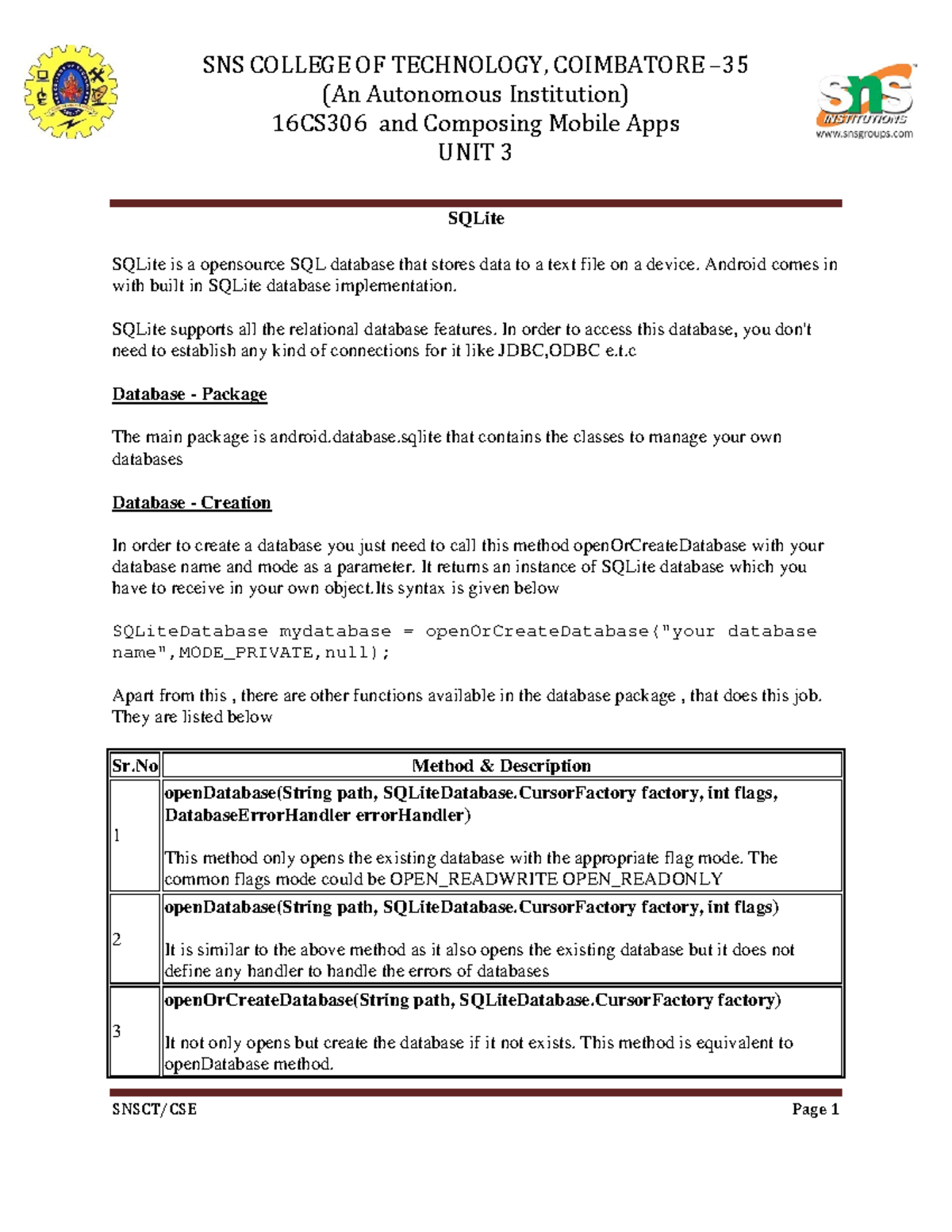 SNS COLLEGE OF TECHNOLOGY, COIMBATORE –35
(An Autonomous Institution)
16CS306 and Composing Mobile Apps
UNIT 3

sns
INSTITUTIONS
www.snsgroups.com

SQLite

SQLite is a opensource SQL database that stores data to a text file on a device. Android comes in with built in SQLite database implementation.

SQLite supports all the relational database features. In order to access this database, you don't need to establish any kind of connections for it like JDBC,ODBC e.t.c

Database - Package

The main package is android.database.sqlite that contains the classes to manage your own databases

Database - Creation

In order to create a database you just need to call this method openOrCreateDatabase with your database name and mode as a parameter. It returns an instance of SQLite database which you have to receive in your own object.Its syntax is given below

SQLiteDatabase mydatabase = openOrCreateDatabase("your database name",MODE_PRIVATE,null);

Apart from this , there are other functions available in the database package , that does this job. They are listed below

| Sr.No | Method & Description |
|---|---|
| 1 | openDatabase(String path, SQLiteDatabase.CursorFactory factory, int flags, DatabaseErrorHandler errorHandler) This method only opens the existing database with the appropriate flag mode. The common flags mode could be OPEN_READWRITE OPEN_READONLY |
| 2 | openDatabase(String path, SQLiteDatabase.CursorFactory factory, int flags) It is similar to the above method as it also opens the existing database but it does not define any handler to handle the errors of databases |
| 3 | openOrCreateDatabase(String path, SQLiteDatabase.CursorFactory factory) It not only opens but create the database if it not exists. This method is equivalent to openDatabase method. |

SNSCT/CSE
Page 1